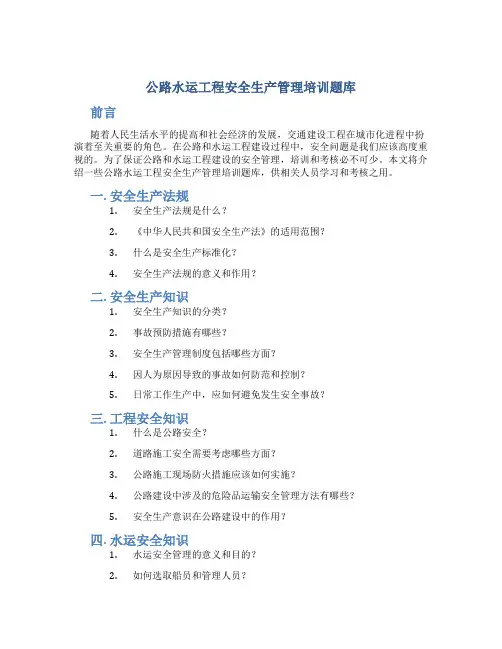 公路水运工程安全生产管理培训题库

前言

随着人民生活水平的提高和社会经济的发展，交通建设工程在城市化进程中扮演着至关重要的角色。在公路和水运工程建设过程中，安全问题是我们应该高度重视的。为了保证公路和水运工程建设的安全管理，培训和考核必不可少。本文将介绍一些公路水运工程安全生产管理培训题库，供相关人员学习和考核之用。

一. 安全生产法规

1. 安全生产法规是什么？
2. 《中华人民共和国安全生产法》的适用范围？
3. 什么是安全生产标准化？
4. 安全生产法规的意义和作用？

二. 安全生产知识

1. 安全生产知识的分类？
2. 事故预防措施有哪些？
3. 安全生产管理制度包括哪些方面？
4. 因人为原因导致的事故如何防范和控制？
5. 日常工作生产中，应如何避免发生安全事故？

三. 工程安全知识

1. 什么是公路安全？
2. 道路施工安全需要考虑哪些方面？
3. 公路施工现场防火措施应该如何实施？
4. 公路建设中涉及的危险品运输安全管理方法有哪些？
5. 安全生产意识在公路建设中的作用？

四. 水运安全知识

1. 水运安全管理的意义和目的？
2. 如何选取船员和管理人员？